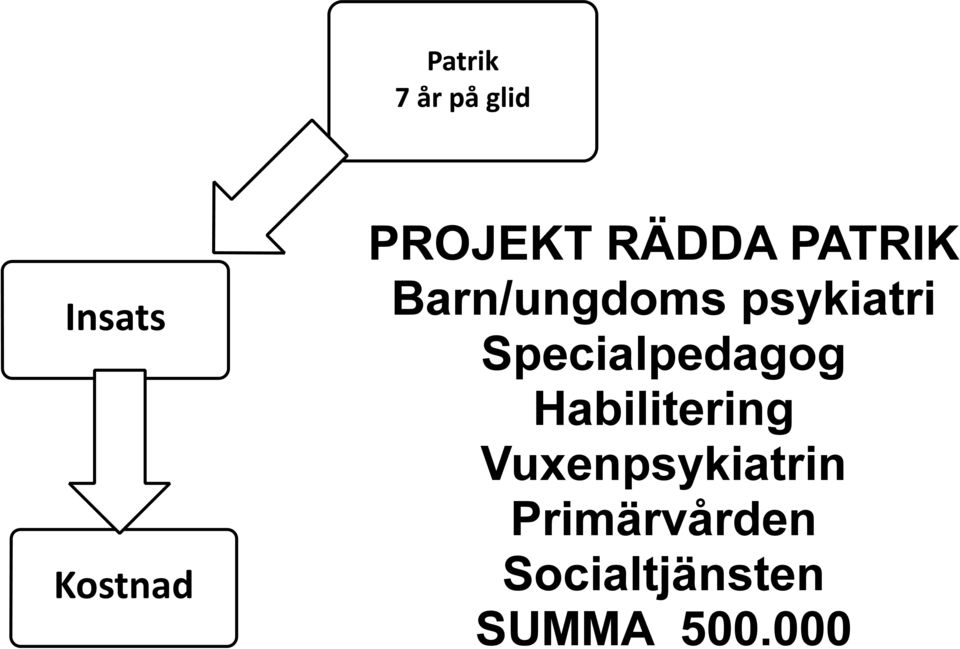 Patrik
7 år på glid

Insats

Kostnad

PROJEKT RÄDDA PATRIK
Barn/ungdoms psykiatri
Specialpedagog
Habilitering
Vuxenpsykiatrin
Primärvården
Socialtjänsten
SUMMA 500.000